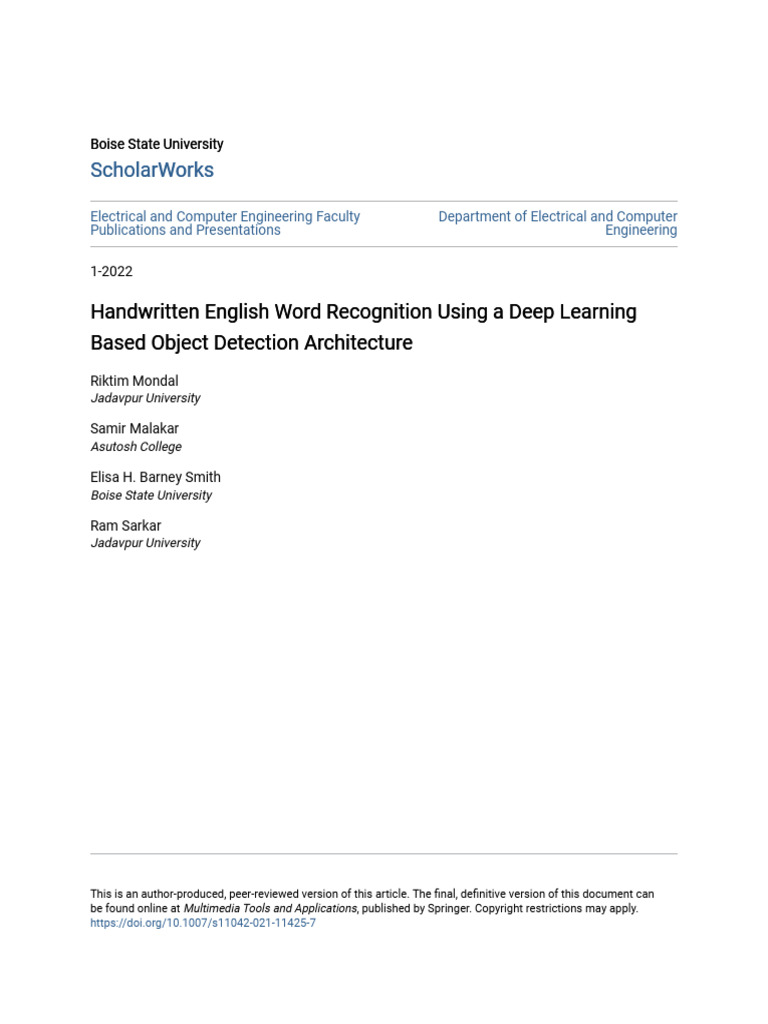 Boise State University

ScholarWorks

Electrical and Computer Engineering Faculty Publications and Presentations

Department of Electrical and Computer Engineering

1-2022

Handwritten English Word Recognition Using a Deep Learning Based Object Detection Architecture

Riktim Mondal
Jadavpur University

Samir Malakar
Asutosh College

Elisa H. Barney Smith
Boise State University

Ram Sarkar
Jadavpur University

This is an author-produced, peer-reviewed version of this article. The final, definitive version of this document can be found online at Multimedia Tools and Applications, published by Springer. Copyright restrictions may apply. https://doi.org/10.1007/s11042-021-11425-7